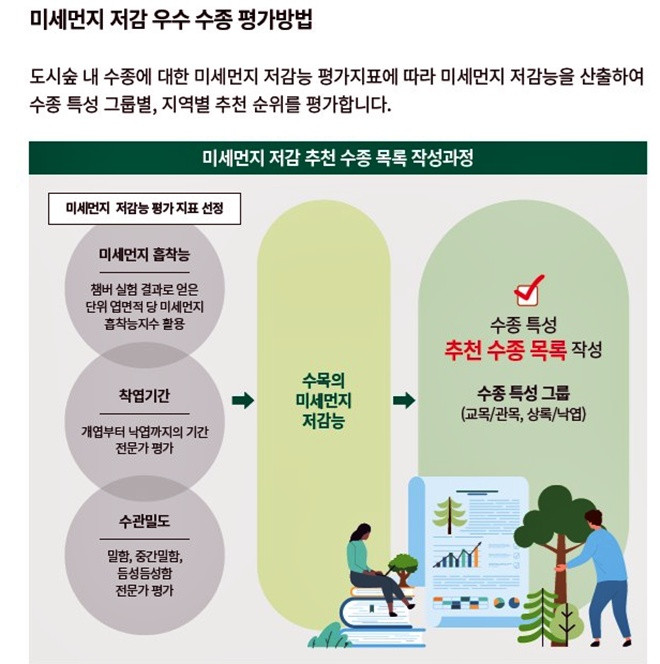 미세먼지 저감 우수 수종 평가방법

도시숲 내 수종에 대한 미세먼지 저감능 평가지표에 따라 미세먼지 저감능을 산출하여 수종 특성 그룹별, 지역별 추천 순위를 평가합니다.

미세먼지 저감 추천 수종 목록 작성과정

미세먼지 저감능 평가 지표 선정

미세먼지 흡착능

챔버 실험 결과로 얻은 단위 엽면적 당 미세먼지 흡착능지수 활용

착엽기간

개엽부터 낙엽까지의 기간 전문가 평가

수관밀도

밀함, 중간밀함, 듬성듬성함 전문가 평가

수목의 미세먼지 저감능

수종 특성 추천 수종 목록 작성

수종 특성 그룹 (교목/관목, 상록/낙엽)